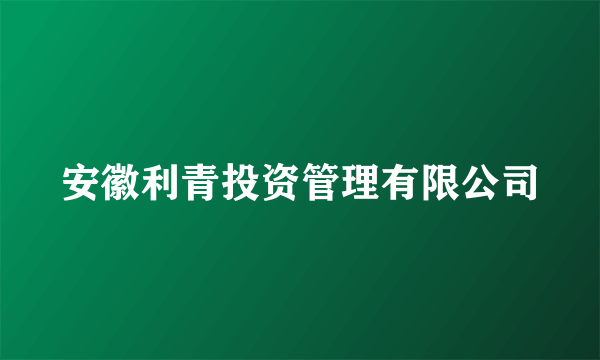 安徽利青投资管理有限公司